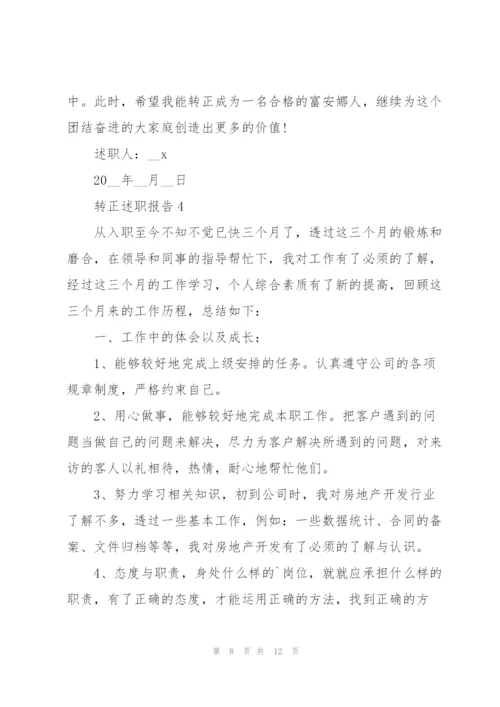 中。此时，希望我能转正成为一名合格的富安娜人，继续为这个团结奋进的大家庭创造出更多的价值！

述职人：__x

20__年__月__日

转正述职报告4

从入职至今不知不觉已快三个月了，透过这三个月的锻炼和磨合，在领导和同事的指导帮忙下，我对工作有了必须的了解，经过这三个月的工作学习，个人综合素质有了新的提高，回顾这三个月来的工作历程，总结如下：

一、工作中的体会以及成长：

1、能够较好地完成上级安排的任务。认真遵守公司的各项规章制度，严格约束自己。

2、用心做事，能够较好地完成本职工作。把客户遇到的问题当做自己的问题来解决，尽力为客户解决所遇到的问题，对来访的客人以礼相待，热情，耐心地帮忙他们。

3、努力学习相关知识，初到公司时，我对房地产开发行业了解不多，透过一些基本工作，例如：一些数据统计、合同的备案、文件归档等等，我对房地产开发有了必须的了解与认识。

4、态度与职责，身处什么样的`岗位，就就应承担什么样的职责，有了正确的态度，才能运用正确的方法，找到正确的方

第 8 页 共 12 页